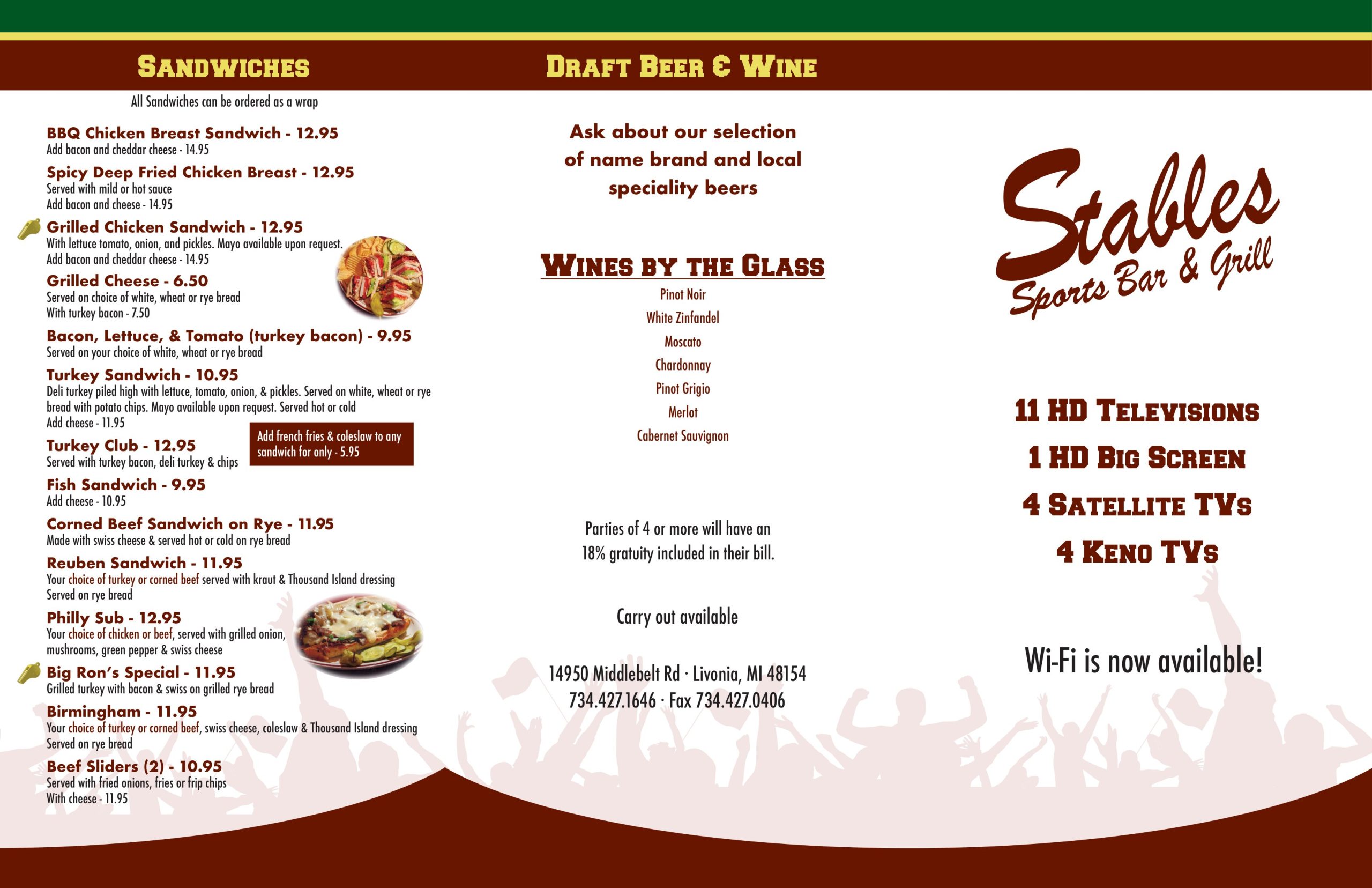 SANDWICHES

All Sandwiches can be ordered as a wrap

BBQ Chicken Breast Sandwich - 12.95
Add bacon and cheddar cheese - 14.95

Spicy Deep Fried Chicken Breast - 12.95
Served with mild or hot sauce
Add bacon and cheese - 14.95

Grilled Chicken Sandwich - 12.95
With lettuce tomato, onion, and pickles. Mayo available upon request.
Add bacon and cheddar cheese - 14.95

Grilled Cheese - 6.50
Served on choice of white, wheat or rye bread
With turkey bacon - 7.50

Bacon, Lettuce, & Tomato (turkey bacon) - 9.95
Served on your choice of white, wheat or rye bread

Turkey Sandwich - 10.95
Deli turkey piled high with lettuce, tomato, onion, & pickles. Served on white, wheat or rye bread with potato chips. Mayo available upon request. Served hot or cold
Add cheese - 11.95

Turkey Club - 12.95
Served with turkey bacon, deli turkey & chips

Add french fries & coleslaw to any sandwich for only - 5.95

Fish Sandwich - 9.95
Add cheese - 10.95

Corned Beef Sandwich on Rye - 11.95
Made with swiss cheese & served hot or cold on rye bread

Reuben Sandwich - 11.95
Your choice of turkey or corned beef served with kraut & Thousand Island dressing
Served on rye bread

Philly Sub - 12.95
Your choice of chicken or beef, served with grilled onion, mushrooms, green pepper & swiss cheese

Big Ron's Special - 11.95
Grilled turkey with bacon & swiss on grilled rye bread

Birmingham - 11.95
Your choice of turkey or corned beef, swiss cheese, coleslaw & Thousand Island dressing
Served on rye bread

Beef Sliders (2) - 10.95
Served with fried onions, fries or frip chips
With cheese - 11.95

DRAFT BEER & WINE

Ask about our selection of name brand and local speciality beers

WINES BY THE GLASS
Pinot Noir
White Zinfandel
Moscato
Chardonnay
Pinot Grigio
Merlot
Cabernet Sauvignon

Parties of 4 or more will have an 18% gratuity included in their bill.

Carry out available

14950 Middlebelt Rd · Livonia, MI 48154
734.427.1646 · Fax 734.427.0406

Stables
Sports Bar & Grill

11 HD TELEVISIONS
1 HD BIG SCREEN
4 SATELLITE TVS
4 KENO TVS

Wi-Fi is now available!